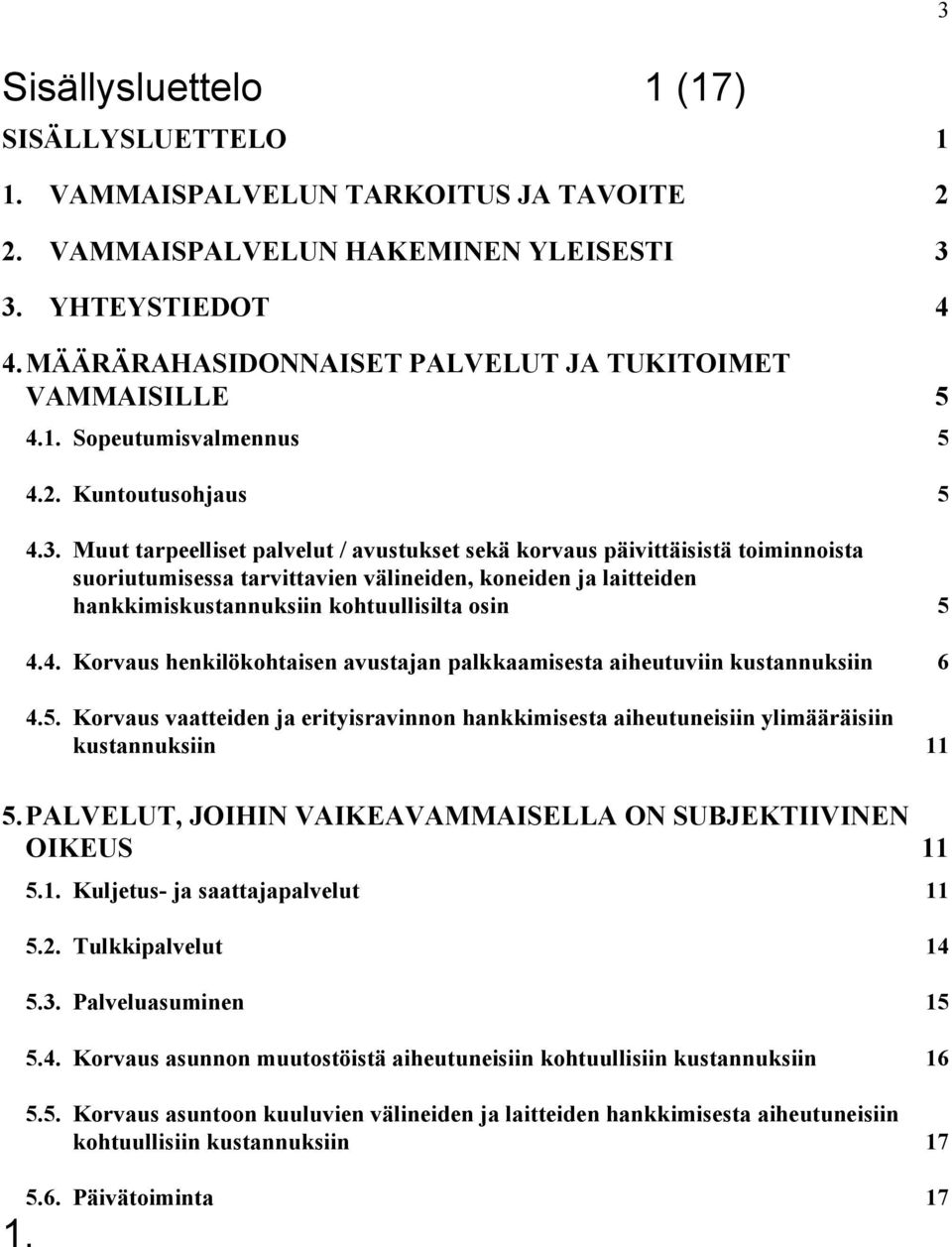 3

Sisällysluettelo 1 (17)

SISÄLLYSLUETTELO 1

1. VAMMAISPALVELUN TARKOITUS JA TAVOITE 2

2. VAMMAISPALVELUN HAKEMINEN YLEISESTI 3

3. YHTEYSTIEDOT 4

4. MÄÄRÄRAHASIDONNAISET PALVELUT JA TUKITOIMET VAMMAISILLE 5

4.1. Sopeutumisvalmennus 5

4.2. Kuntoutusohjaus 5

4.3. Muut tarpeelliset palvelut / avustukset sekä korvaus päivittäisistä toiminnoista suoriutumisessa tarvittavien välineiden, koneiden ja laitteiden hankkimiskustannuksiin kohtuullisilta osin 5

4.4. Korvaus henkilökohtaisen avustajan palkkaamisesta aiheutuviin kustannuksiin 6

4.5. Korvaus vaatteiden ja erityisravinnon hankkimisesta aiheutuneisiin ylimääräisiin kustannuksiin 11

5. PALVELUT, JOIHIN VAIKEAVAMMAISELLA ON SUBJEKTIIVINEN OIKEUS 11

5.1. Kuljetus- ja saattajapalvelut 11

5.2. Tulkkipalvelut 14

5.3. Palveluasuminen 15

5.4. Korvaus asunnon muutostöistä aiheutuneisiin kohtuullisiin kustannuksiin 16

5.5. Korvaus asuntoon kuuluvien välineiden ja laitteiden hankkimisesta aiheutuneisiin kohtuullisiin kustannuksiin 17

5.6. Päivätoiminta 17

1.